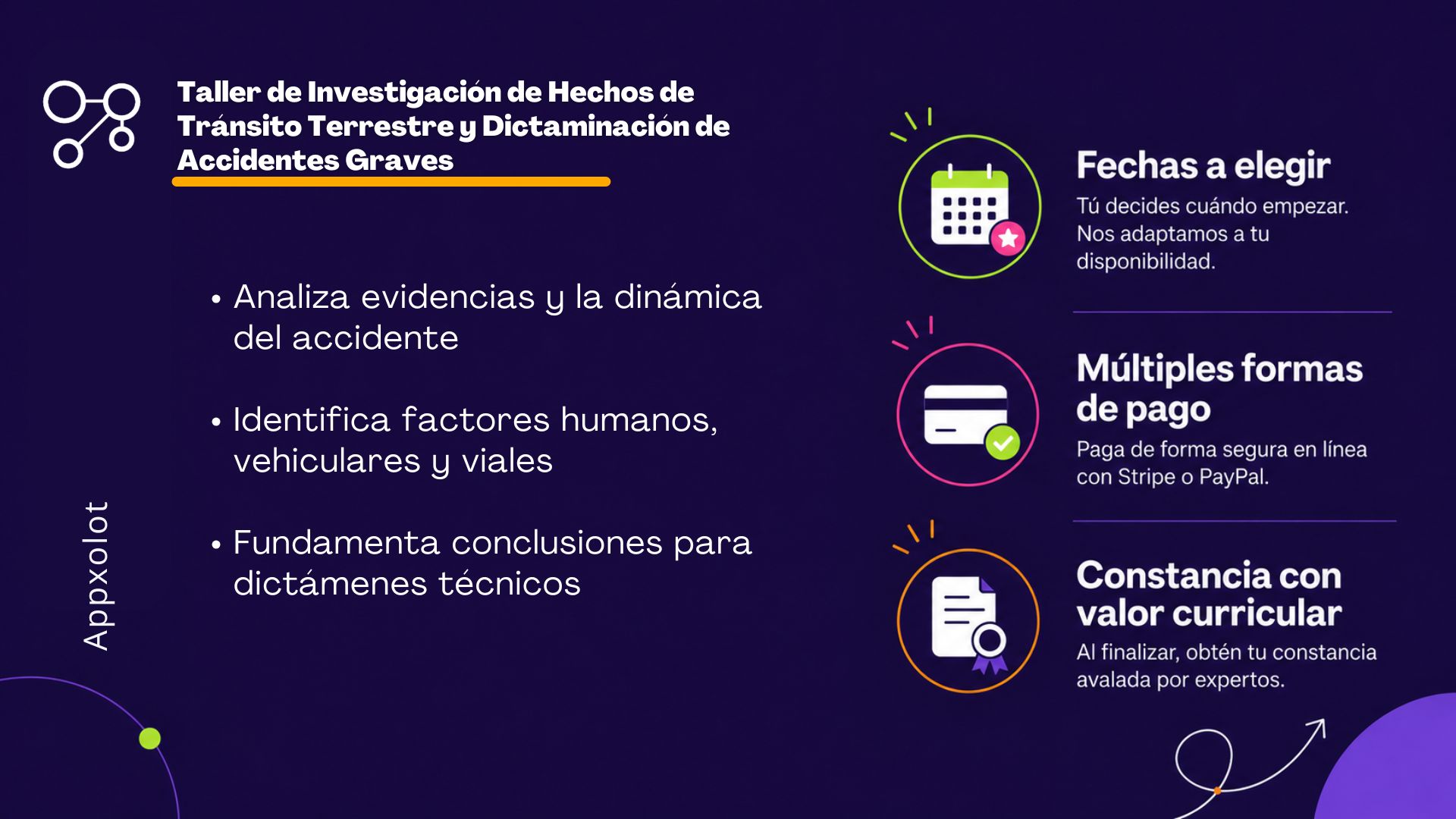 Taller de Investigación de Hechos de Tránsito Terrestre y Dictaminación de Accidentes Graves

• Analiza evidencias y la dinámica del accidente

• Identifica factores humanos, vehiculares y viales

• Fundamenta conclusiones para dictámenes técnicos

Appxolot

Fechas a elegir
Tú decides cuándo empezar. Nos adaptamos a tu disponibilidad.

Múltiples formas de pago
Paga de forma segura en línea con Stripe o PayPal.

Constancia con valor curricular
Al finalizar, obtén tu constancia avalada por expertos.